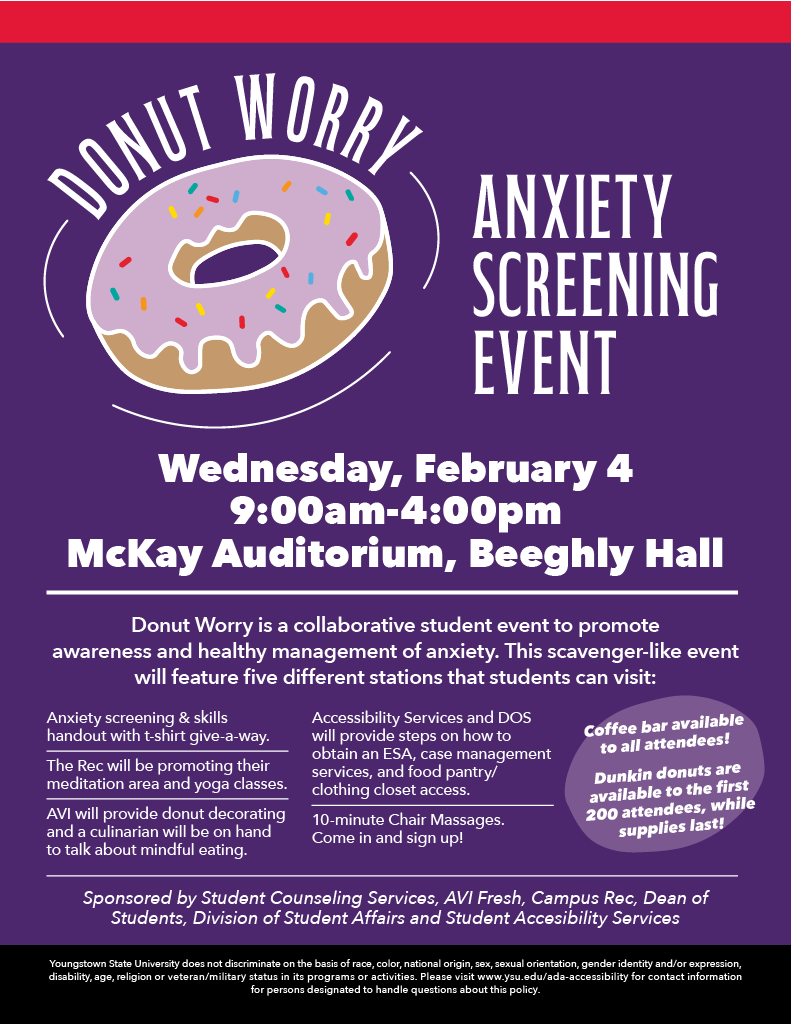 DONUT WORRY

ANXIETY SCREENING EVENT

Wednesday, February 4
9:00am-4:00pm
McKay Auditorium, Beeghly Hall

Donut Worry is a collaborative student event to promote awareness and healthy management of anxiety. This scavenger-like event will feature five different stations that students can visit:

Anxiety screening & skills handout with t-shirt give-a-way.

The Rec will be promoting their meditation area and yoga classes.

AVI will provide donut decorating and a culinarian will be on hand to talk about mindful eating.

Accessibility Services and DOS will provide steps on how to obtain an ESA, case management services, and food pantry/ clothing closet access.

10-minute Chair Massages. Come in and sign up!

Coffee bar available to all attendees!

Dunkin donuts are available to the first 200 attendees, while supplies last!

Sponsored by Student Counseling Services, AVI Fresh, Campus Rec, Dean of Students, Division of Student Affairs and Student Accesibility Services

Youngstown State University does not discriminate on the basis of race, color, national origin, sex, sexual orientation, gender identity and/or expression, disability, age, religion or veteran/military status in its programs or activities. Please visit www.ysu.edu/ada-accessibility for contact information for persons designated to handle questions about this policy.